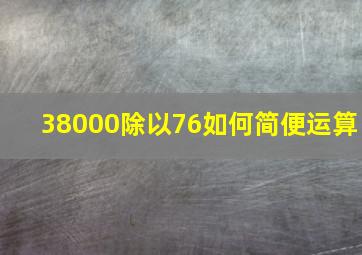 38000除以76如何简便运算